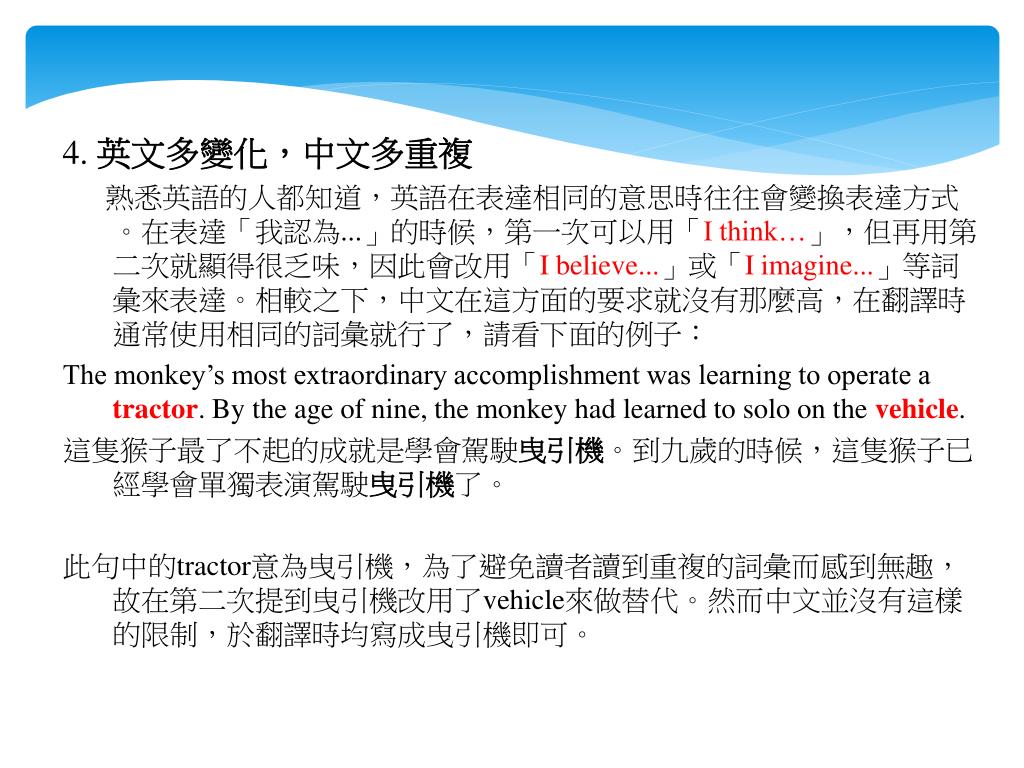 4. 英文多變化，中文多重複

熟悉英語的人都知道，英語在表達相同的意思時往往會變換表達方式。在表達「我認為...」的時候，第一次可以用「I think…」，但再用第二次就顯得很乏味，因此會改用「I believe...」或「I imagine...」等詞彙來表達。相較之下，中文在這方面的要求就沒有那麼高，在翻譯時通常使用相同的詞彙就行了，請看下面的例子：

The monkey’s most extraordinary accomplishment was learning to operate a tractor. By the age of nine, the monkey had learned to solo on the vehicle.

這隻猴子最了不起的成就是學會駕駛曳引機。到九歲的時候，這隻猴子已經學會單獨表演駕駛曳引機了。

此句中的tractor意為曳引機，為了避免讀者讀到重複的詞彙而感到無趣，故在第二次提到曳引機改用了vehicle來做替代。然而中文並沒有這樣的限制，於翻譯時均寫成曳引機即可。